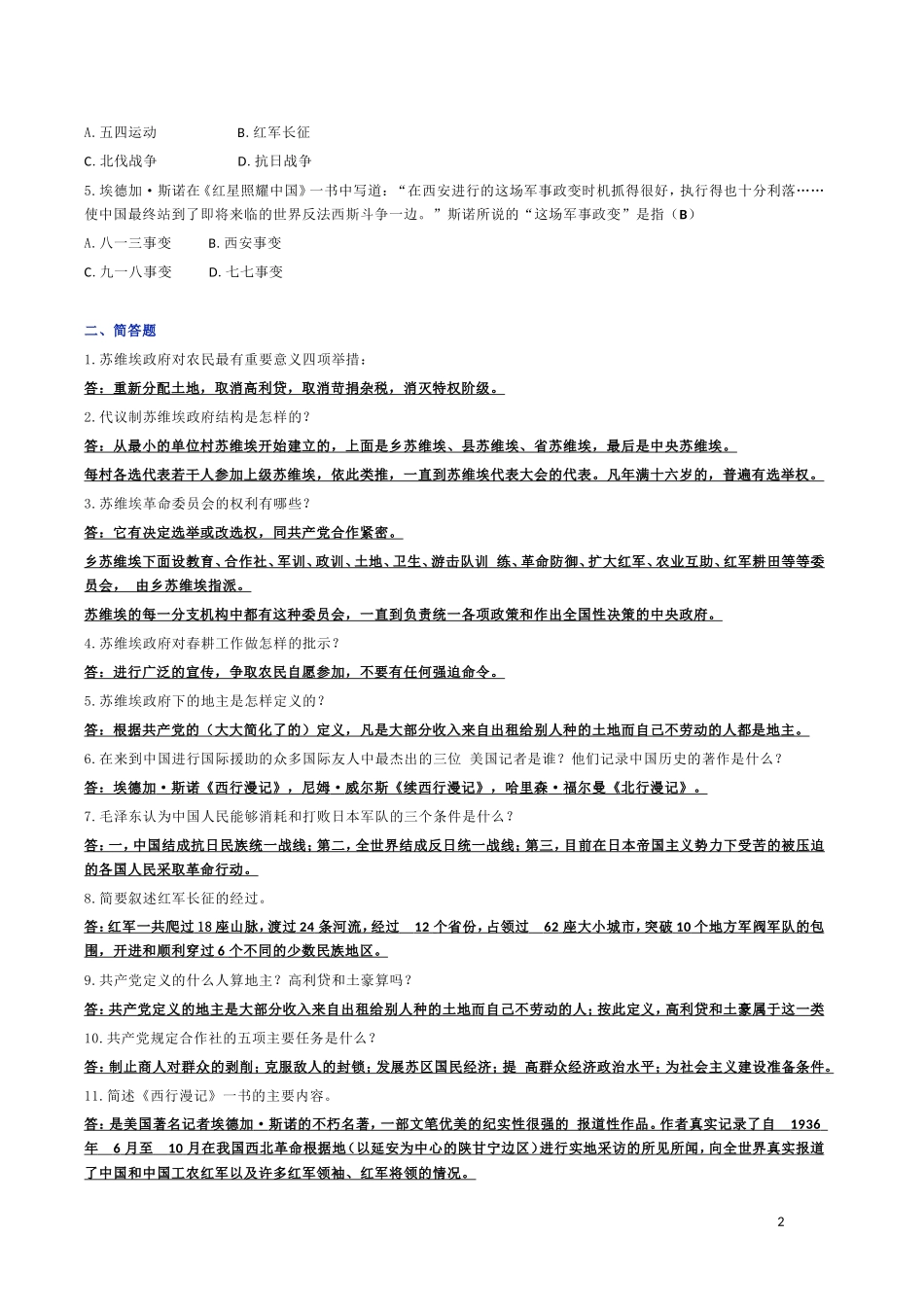 A. 五四运动　　B. 红军长征

C. 北伐战争　　D. 抗日战争

5. 埃德加·斯诺在《红星照耀中国》一书中写道："在西安进行的这场军事政变时机抓得很好，执行得也十分利落……使中国最终站到了即将来临的世界反法西斯斗争一边。"斯诺所说的"这场军事政变"是指（B）

A. 八一三事变　　B. 西安事变

C. 九一八事变　　D. 七七事变

二、简答题

1. 苏维埃政府对农民最有重要意义四项举措：

答：重新分配土地，取消高利贷，取消苛捐杂税，消灭特权阶级。

2. 代议制苏维埃政府结构是怎样的？

答：从最小的单位村苏维埃开始建立的，上面是乡苏维埃、县苏维埃、省苏维埃，最后是中央苏维埃。

每村各选代表若干人参加上级苏维埃，依此类推，一直到苏维埃代表大会的代表。凡年满十六岁的，普遍有选举权。

3. 苏维埃革命委员会的权利有哪些？

答：它有决定选举或改选权，同共产党合作紧密。

乡苏维埃下面设教育、合作社、军训、政训、土地、卫生、游击队训 练、革命防御、扩大红军、农业互助、红军耕田等等委员会， 由乡苏维埃指派。

苏维埃的每一分支机构中都有这种委员会，一直到负责统一各项政策和作出全国性决策的中央政府。

4. 苏维埃政府对春耕工作做怎样的批示？

答：进行广泛的宣传，争取农民自愿参加，不要有任何强迫命令。

5. 苏维埃政府下的地主是怎样定义的？

答：根据共产党的（大大简化了的）定义，凡是大部分收入来自出租给别人种的土地而自己不劳动的人都是地主。

6. 在来到中国进行国际援助的众多国际友人中最杰出的三位 美国记者是谁？他们记录中国历史的著作是什么？

答：埃德加·斯诺《西行漫记》，尼姆·威尔斯《续西行漫记》，哈里森·福尔曼《北行漫记》。

7. 毛泽东认为中国人民能够消耗和打败日本军队的三个条件是什么？

答：一，中国结成抗日民族统一战线；第二，全世界结成反日统一战线；第三，目前在日本帝国主义势力下受苦的被压迫的各国人民采取革命行动。

8. 简要叙述红军长征的经过。

答：红军一共爬过 18 座山脉，渡过 24 条河流，经过 12 个省份，占领过 62 座大小城市，突破 10 个地方军阀军队的包围，开进和顺利穿过 6 个不同的少数民族地区。

9. 共产党定义的什么人算地主？高利贷和土豪算吗？

答：共产党定义的地主是大部分收入来自出租给别人种的土地而自己不劳动的人；按此定义，高利贷和土豪属于这一类

10. 共产党规定合作社的五项主要任务是什么？

答：制止商人对群众的剥削；克服敌人的封锁；发展苏区国民经济；提 高群众经济政治水平；为社会主义建设准备条件。

11. 简述《西行漫记》一书的主要内容。

答：是美国著名记者埃德加·斯诺的不朽名著，一部文笔优美的纪实性很强的 报道性作品。作者真实记录了自 1936 年 6 月至 10 月在我国西北革命根据地（以延安为中心的陕甘宁边区）进行实地采访的所见所闻，向全世界真实报道了中国和中国工农红军以及许多红军领袖、红军将领的情况。

2